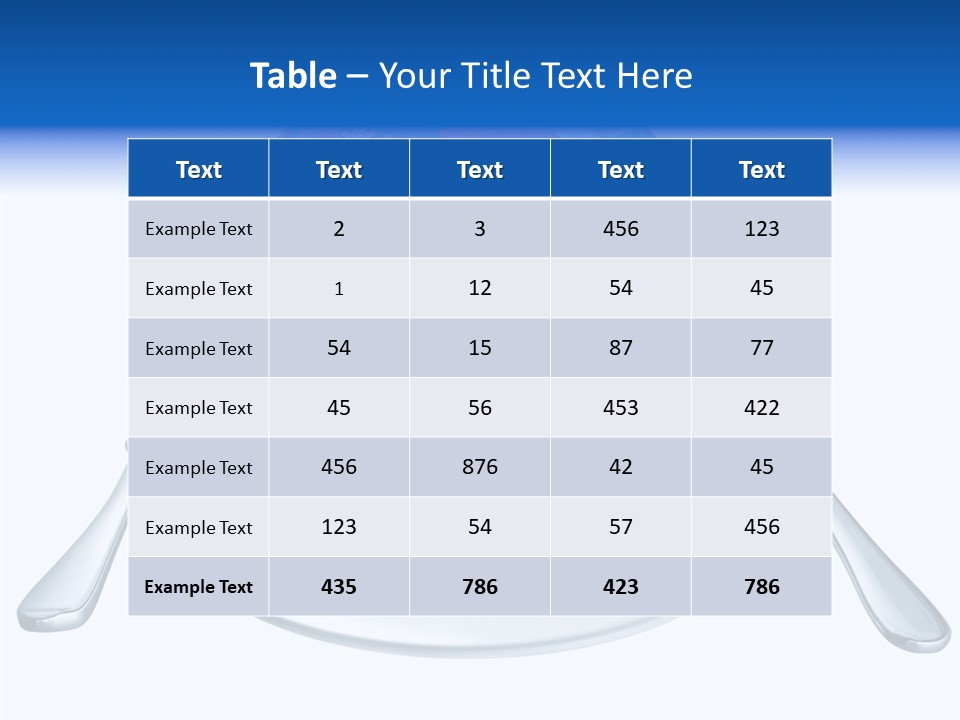 Table – Your Title Text Here

| Text | Text | Text | Text | Text |
|---|---|---|---|---|
| Example Text | 2 | 3 | 456 | 123 |
| Example Text | 1 | 12 | 54 | 45 |
| Example Text | 54 | 15 | 87 | 77 |
| Example Text | 45 | 56 | 453 | 422 |
| Example Text | 456 | 876 | 42 | 45 |
| Example Text | 123 | 54 | 57 | 456 |
| Example Text | 435 | 786 | 423 | 786 |